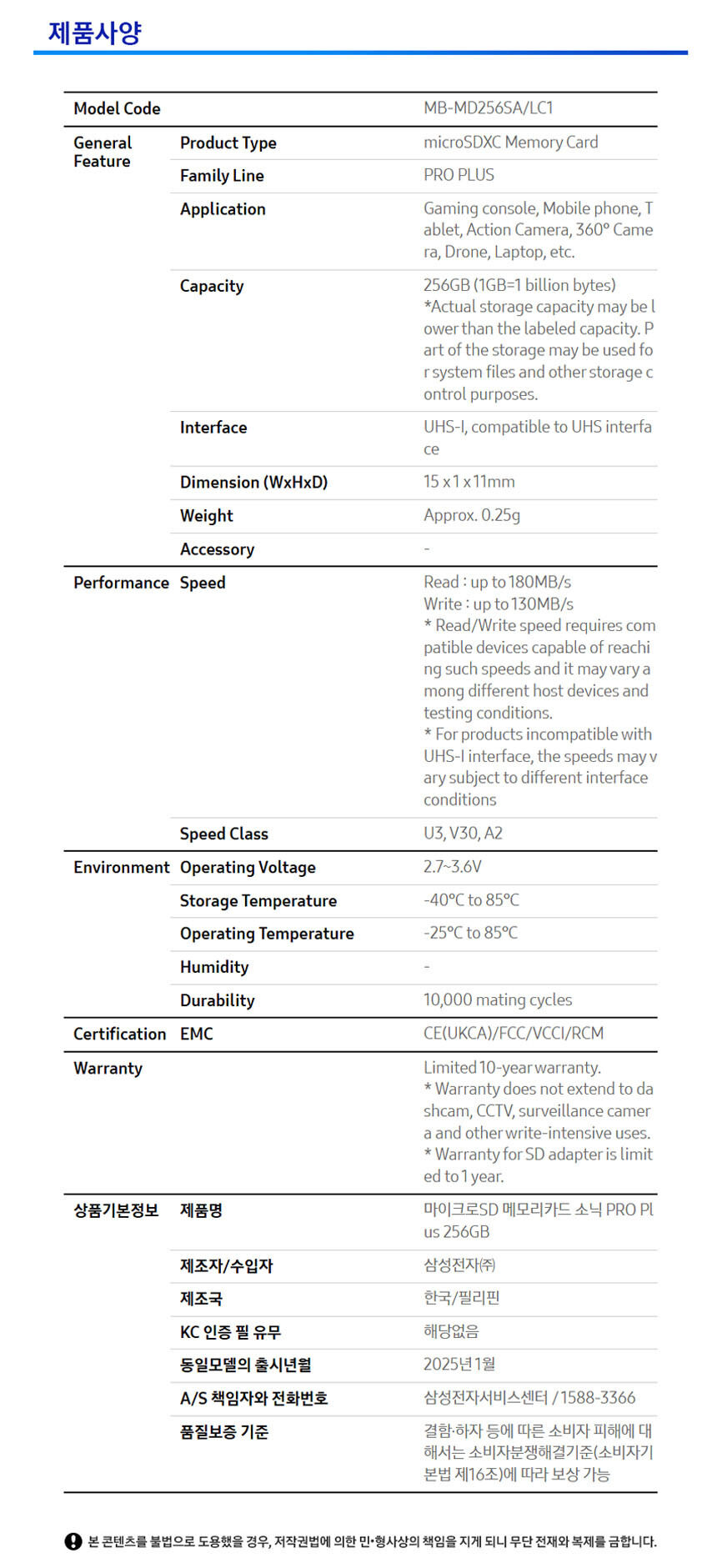 제품사양

| Model Code | | MB-MD256SA/LC1 |
|---|---|---|
| General Feature | Product Type | microSDXC Memory Card |
| | Family Line | PRO PLUS |
| | Application | Gaming console, Mobile phone, Tablet, Action Camera, 360° Camera, Drone, Laptop, etc. |
| | Capacity | 256GB (1GB=1 billion bytes) *Actual storage capacity may be lower than the labeled capacity. Part of the storage may be used for system files and other storage control purposes. |
| | Interface | UHS-I, compatible to UHS interface |
| | Dimension (WxHxD) | 15 x 1 x 11mm |
| | Weight | Approx. 0.25g |
| | Accessory | - |
| Performance | Speed | Read : up to 180MB/s Write : up to 130MB/s * Read/Write speed requires compatible devices capable of reaching such speeds and it may vary among different host devices and testing conditions. * For products incompatible with UHS-I interface, the speeds may vary subject to different interface conditions |
| | Speed Class | U3, V30, A2 |
| Environment | Operating Voltage | 2.7~3.6V |
| | Storage Temperature | -40°C to 85°C |
| | Operating Temperature | -25°C to 85°C |
| | Humidity | - |
| | Durability | 10,000 mating cycles |
| Certification | EMC | CE(UKCA)/FCC/VCCI/RCM |
| Warranty | | Limited 10-year warranty. * Warranty does not extend to dashcam, CCTV, surveillance camera and other write-intensive uses. * Warranty for SD adapter is limited to 1 year. |
| 상품기본정보 | 제품명 | 마이크로SD 메모리카드 소닉 PRO Plus 256GB |
| | 제조자/수입자 | 삼성전자㈜ |
| | 제조국 | 한국/필리핀 |
| | KC 인증 필 유무 | 해당없음 |
| | 동일모델의 출시년월 | 2025년 1월 |
| | A/S 책임자와 전화번호 | 삼성전자서비스센터 / 1588-3366 |
| | 품질보증 기준 | 결함·하자 등에 따른 소비자 피해에 대해서는 소비자분쟁해결기준(소비자기본법 제16조)에 따라 보상 가능 |

본 콘텐츠를 불법으로 도용했을 경우, 저작권법에 의한 민·형사상의 책임을 지게 되니 무단 전재와 복제를 금합니다.